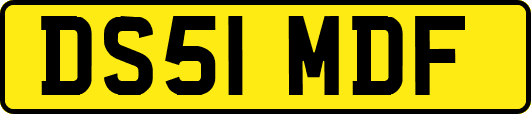 DS51 MDF